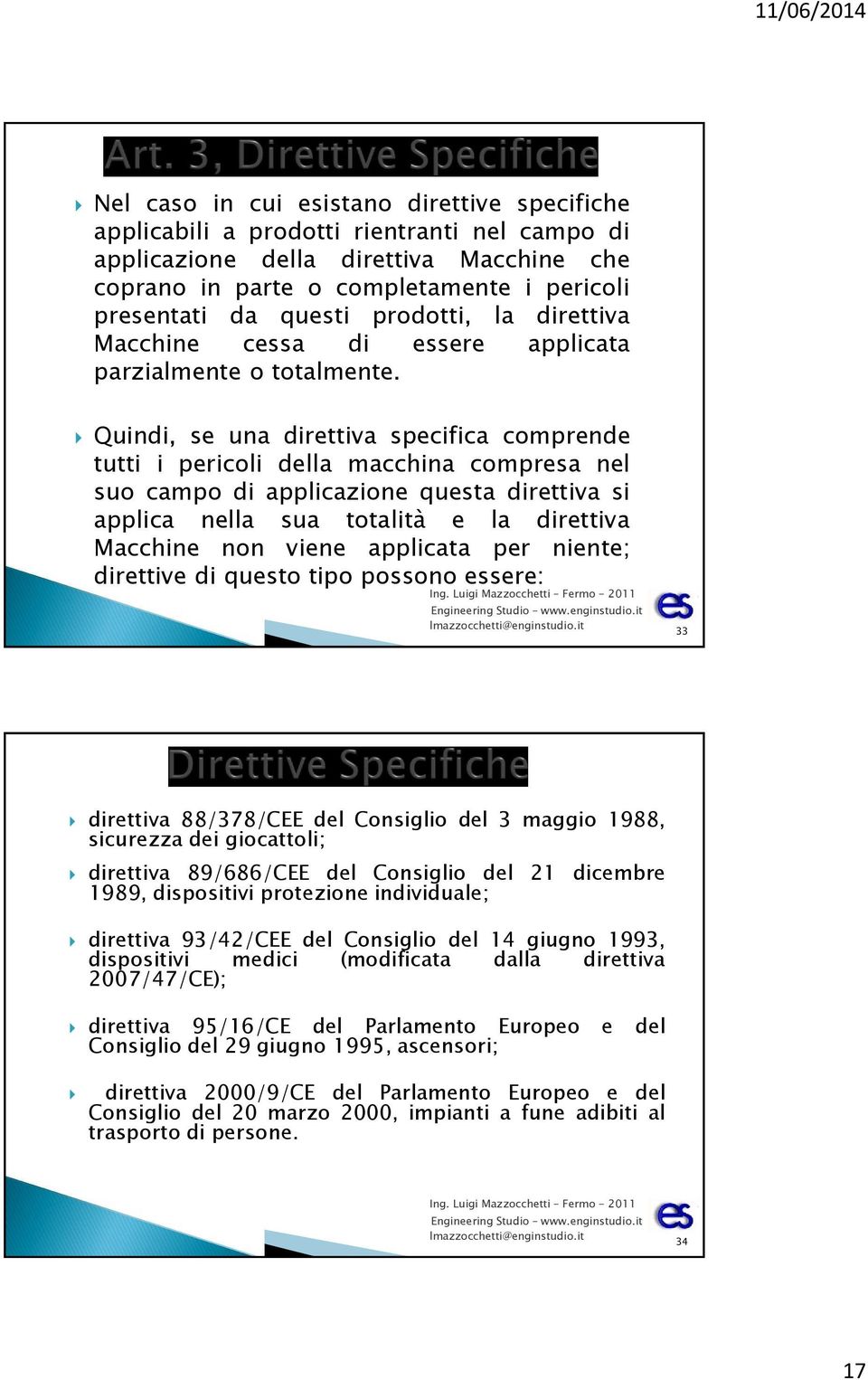 11/06/2014

Art. 3, Direttive Specifiche

Nel caso in cui esistano direttive specifiche applicabili a prodotti rientranti nel campo di applicazione della direttiva Macchine che coprano in parte o completamente i pericoli presentati da questi prodotti, la direttiva Macchine cessa di essere applicata parzialmente o totalmente.

Quindi, se una direttiva specifica comprende tutti i pericoli della macchina compresa nel suo campo di applicazione questa direttiva si applica nella sua totalità e la direttiva Macchine non viene applicata per niente; direttive di questo tipo possono essere:

Ing. Luigi Mazzocchetti - Fermo - 2011
Engineering Studio - www.enginstudio.it
lmazzocchetti@enginstudio.it

es

33

Direttive Specifiche

direttiva 88/378/CEE del Consiglio del 3 maggio 1988, sicurezza dei giocattoli;

direttiva 89/686/CEE del Consiglio del 21 dicembre 1989, dispositivi protezione individuale;

direttiva 93/42/CEE del Consiglio del 14 giugno 1993, dispositivi medici (modificata dalla direttiva 2007/47/CE);

direttiva 95/16/CE del Parlamento Europeo e del Consiglio del 29 giugno 1995, ascensori;

direttiva 2000/9/CE del Parlamento Europeo e del Consiglio del 20 marzo 2000, impianti a fune adibiti al trasporto di persone.

Ing. Luigi Mazzocchetti - Fermo - 2011
Engineering Studio - www.enginstudio.it
lmazzocchetti@enginstudio.it

es

34

17